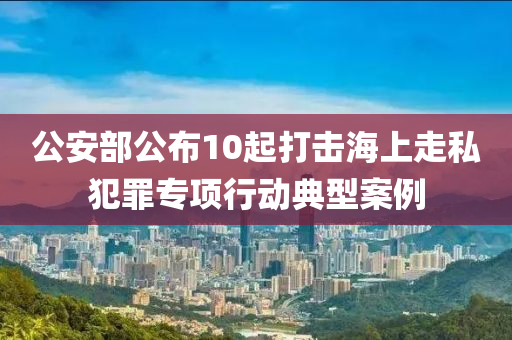 公安部公布10起打击海上走私犯罪专项行动典型案例